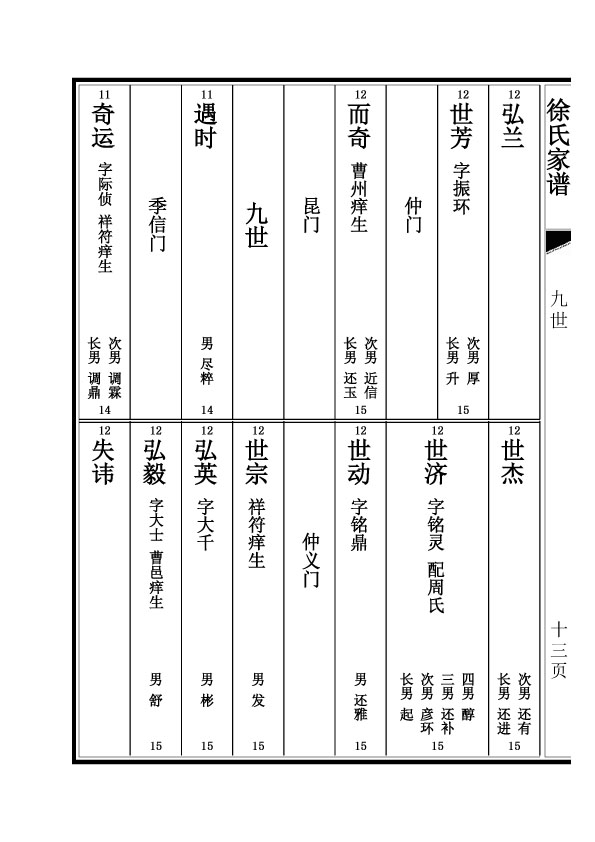 徐氏家谱

九世

十三页

12
弘兰

12
世芳
字振环
次男 厚
长男 升
15

仲门

12
而奇
曹州痒生
次男 近信
长男 还玉
15

昆门

九世

11
遇时
男 尽粹
14

季信门

11
奇运
字际侦 祥符痒生
次男 调霖
长男 调鼎
14

12
世杰
次男 还有
长男 还进
15

12
世济
字铭灵 配周氏
四男 醇
三男 还补
次男 彦环
长男 起
15

12
世动
字铭鼎
男 还雅
15

仲义门

12
世宗
祥符痒生
男 发
15

12
弘英
字大千
男 彬
15

12
弘毅
字大士 曹邑痒生
男 舒
15

12
失讳